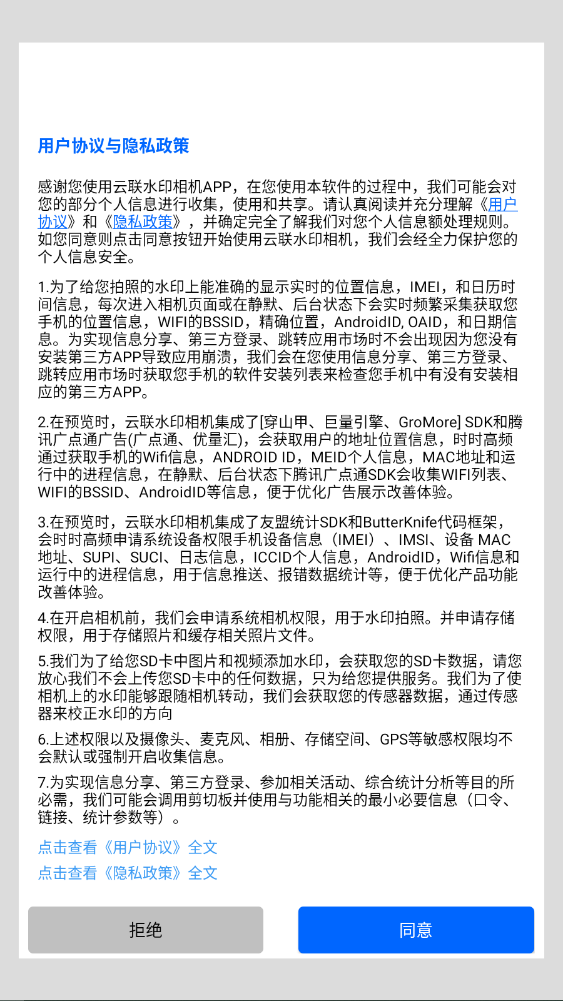 用户协议与隐私政策

感谢您使用云联水印相机APP，在您使用本软件的过程中，我们可能会对您的部分个人信息进行收集，使用和共享。请认真阅读并充分理解《用户协议》和《隐私政策》，并确定完全了解我们对您个人信息额处理规则。如您同意则点击同意按钮开始使用云联水印相机，我们会经全力保护您的个人信息安全。

1.为了给您拍照的水印上能准确的显示实时的位置信息，IMEI，和日历时间信息，每次进入相机页面或在静默、后台状态下会实时频繁采集获取您手机的位置信息，WIFI的BSSID，精确位置，AndroidID, OAID，和日期信息。为实现信息分享、第三方登录、跳转应用市场时不会出现因为您没有安装第三方APP导致应用崩溃，我们会在您使用信息分享、第三方登录、跳转应用市场时获取您手机的软件安装列表来检查您手机中有没有安装相应的第三方APP。

2.在预览时，云联水印相机集成了[穿山甲、巨量引擎、GroMore] SDK和腾讯广点通广告(广点通、优量汇)，会获取用户的地址位置信息，时时高频通过获取手机的Wifi信息，ANDROID ID，MEID个人信息，MAC地址和运行中的进程信息，在静默、后台状态下腾讯广点通SDK会收集WIFI列表、WIFI的BSSID、AndroidID等信息，便于优化广告展示改善体验。

3.在预览时，云联水印相机集成了友盟统计SDK和ButterKnife代码框架，会时时高频申请系统设备权限手机设备信息（IMEI）、IMSI、设备 MAC地址、SUPI、SUCI、日志信息，ICCID个人信息，AndroidID，Wifi信息和运行中的进程信息，用于信息推送、报错数据统计等，便于优化产品功能改善体验。

4.在开启相机前，我们会申请系统相机权限，用于水印拍照。并申请存储权限，用于存储照片和缓存相关照片文件。

5.我们为了给您SD卡中图片和视频添加水印，会获取您的SD卡数据，请您放心我们不会上传您SD卡中的任何数据，只为给您提供服务。我们为了使相机上的水印能够跟随相机转动，我们会获取您的传感器数据，通过传感器来校正水印的方向

6.上述权限以及摄像头、麦克风、相册、存储空间、GPS等敏感权限均不会默认或强制开启收集信息。

7.为实现信息分享、第三方登录、参加相关活动、综合统计分析等目的所必需，我们可能会调用剪切板并使用与功能相关的最小必要信息（口令、链接、统计参数等）。

点击查看《用户协议》全文
点击查看《隐私政策》全文

拒绝
同意